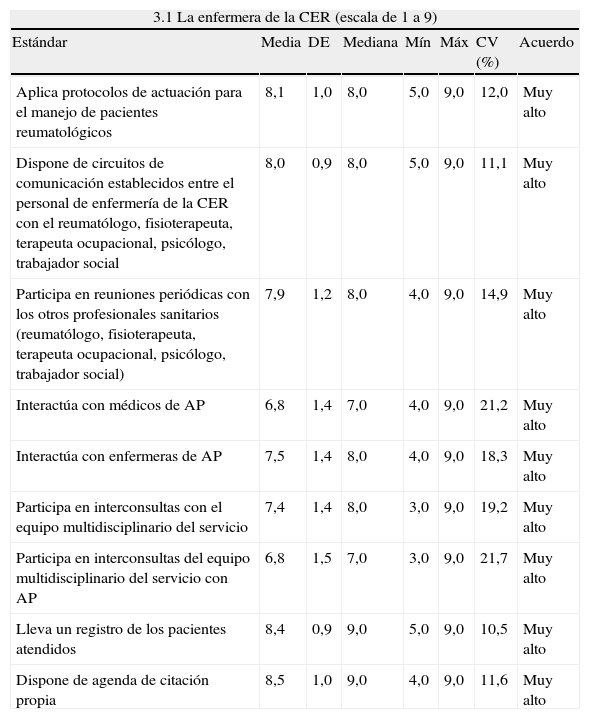 3.1 La enfermera de la CER (escala de 1 a 9)

| Estándar | Media | DE | Mediana | Mín | Máx | CV (%) | Acuerdo |
|---|---|---|---|---|---|---|---|
| Aplica protocolos de actuación para el manejo de pacientes reumatológicos | 8,1 | 1,0 | 8,0 | 5,0 | 9,0 | 12,0 | Muy alto |
| Dispone de circuitos de comunicación establecidos entre el personal de enfermería de la CER con el reumatólogo, fisioterapeuta, terapeuta ocupacional, psicólogo, trabajador social | 8,0 | 0,9 | 8,0 | 5,0 | 9,0 | 11,1 | Muy alto |
| Participa en reuniones periódicas con los otros profesionales sanitarios (reumatólogo, fisioterapeuta, terapeuta ocupacional, psicólogo, trabajador social) | 7,9 | 1,2 | 8,0 | 4,0 | 9,0 | 14,9 | Muy alto |
| Interactúa con médicos de AP | 6,8 | 1,4 | 7,0 | 4,0 | 9,0 | 21,2 | Muy alto |
| Interactúa con enfermeras de AP | 7,5 | 1,4 | 8,0 | 4,0 | 9,0 | 18,3 | Muy alto |
| Participa en interconsultas con el equipo multidisciplinario del servicio | 7,4 | 1,4 | 8,0 | 3,0 | 9,0 | 19,2 | Muy alto |
| Participa en interconsultas del equipo multidisciplinario del servicio con AP | 6,8 | 1,5 | 7,0 | 3,0 | 9,0 | 21,7 | Muy alto |
| Lleva un registro de los pacientes atendidos | 8,4 | 0,9 | 9,0 | 5,0 | 9,0 | 10,5 | Muy alto |
| Dispone de agenda de citación propia | 8,5 | 1,0 | 9,0 | 4,0 | 9,0 | 11,6 | Muy alto |